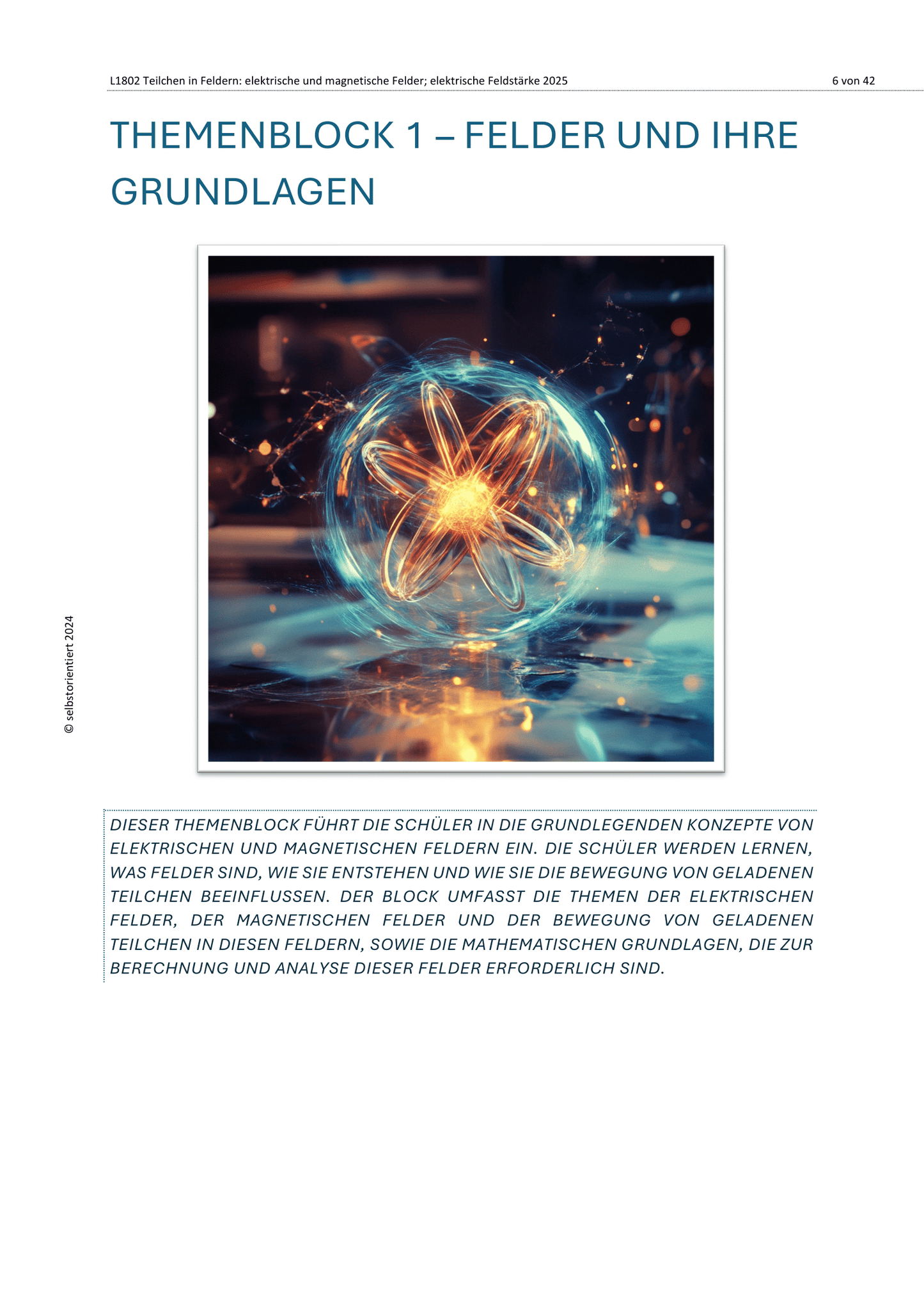 L1802 Teilchen in Feldern: elektrische und magnetische Felder; elektrische Feldstärke 2025 6 von 42

THEMENBLOCK 1 – FELDER UND IHRE GRUNDLAGEN

DIESER THEMENBLOCK FÜHRT DIE SCHÜLER IN DIE GRUNDLEGENDEN KONZEPTE VON ELEKTRISCHEN UND MAGNETISCHEN FELDERN EIN. DIE SCHÜLER WERDEN LERNEN, WAS FELDER SIND, WIE SIE ENTSTEHEN UND WIE SIE DIE BEWEGUNG VON GELADENEN TEILCHEN BEEINFLUSSEN. DER BLOCK UMFASST DIE THEMEN DER ELEKTRISCHEN FELDER, DER MAGNETISCHEN FELDER UND DER BEWEGUNG VON GELADENEN TEILCHEN IN DIESEN FELDERN, SOWIE DIE MATHEMATISCHEN GRUNDLAGEN, DIE ZUR BERECHNUNG UND ANALYSE DIESER FELDER ERFORDERLICH SIND.

© selbstorientiert 2024